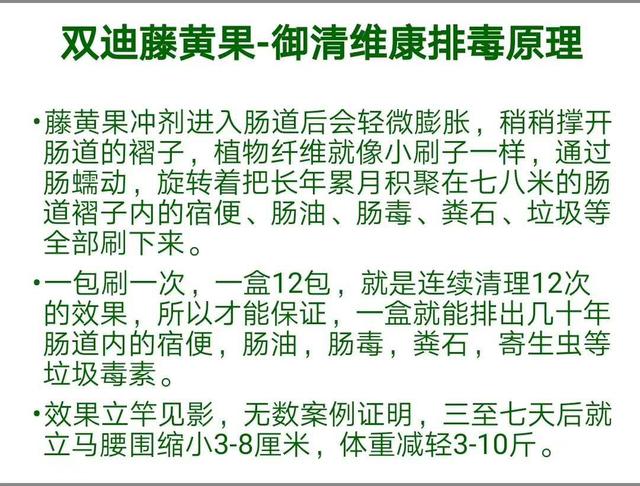 双迪藤黄果-御清维康排毒原理

• 藤黄果冲剂进入肠道后会轻微膨胀，稍稍撑开肠道的褶子，植物纤维就像小刷子一样，通过肠蠕动，旋转着把长年累月积聚在七八米的肠道褶子内的宿便、肠油、肠毒、粪石、垃圾等全部刷下来。

• 一包刷一次，一盒12包，就是连续清理12次的效果，所以才能保证，一盒就能排出几十年肠道内的宿便，肠油，肠毒，粪石，寄生虫等垃圾毒素。

• 效果立竿见影，无数案例证明，三至七天后就立马腰围缩小3-8厘米，体重减轻3-10斤。